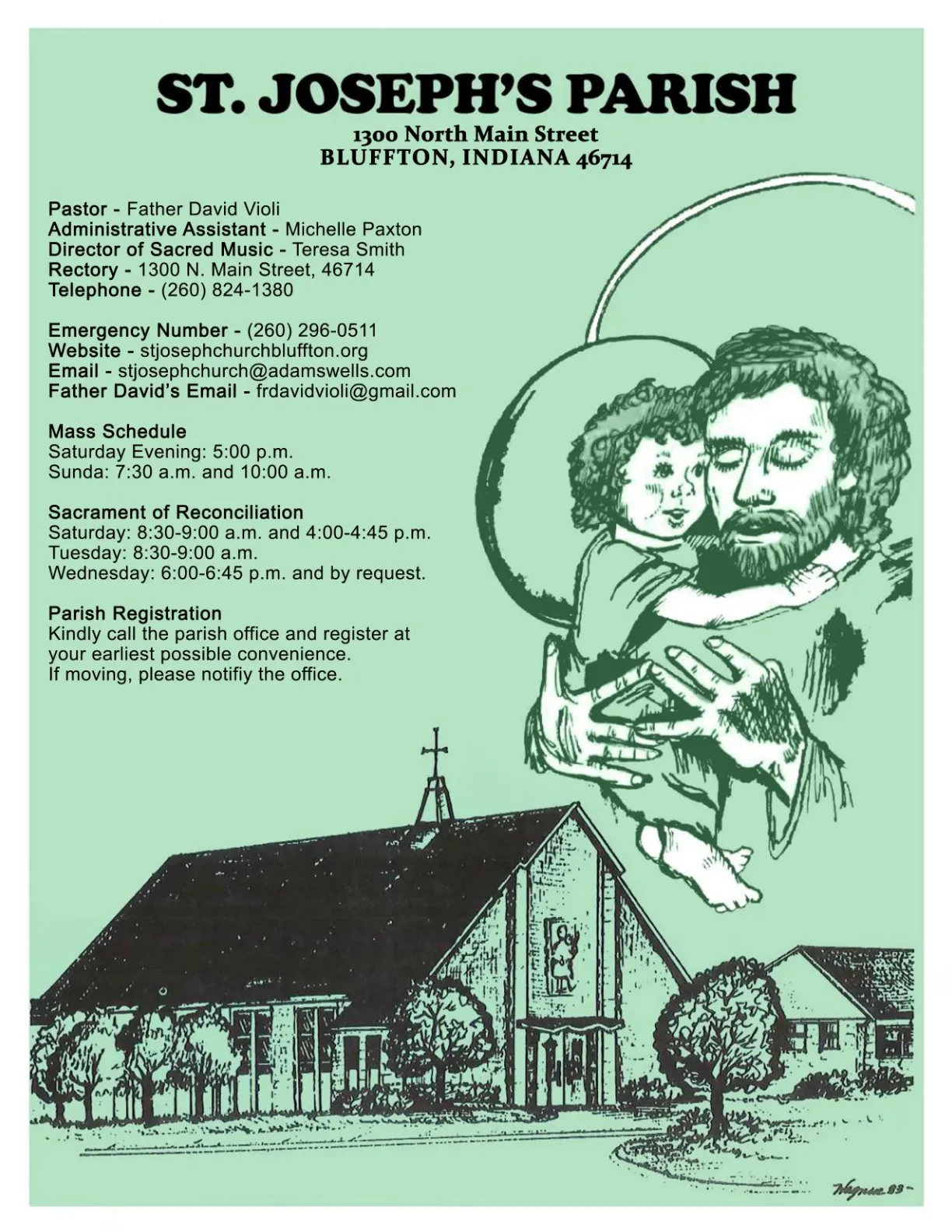 ST. JOSEPH'S PARISH
1300 North Main Street
BLUFFTON, INDIANA 46714

Pastor - Father David Violi
Administrative Assistant - Michelle Paxton
Director of Sacred Music - Teresa Smith
Rectory - 1300 N. Main Street, 46714
Telephone - (260) 824-1380

Emergency Number - (260) 296-0511
Website - stjosephchurchbluffton.org
Email - stjosephchurch@adamswells.com
Father David's Email - frdavidvioli@gmail.com

Mass Schedule
Saturday Evening: 5:00 p.m.
Sunda: 7:30 a.m. and 10:00 a.m.

Sacrament of Reconciliation
Saturday: 8:30-9:00 a.m. and 4:00-4:45 p.m.
Tuesday: 8:30-9:00 a.m.
Wednesday: 6:00-6:45 p.m. and by request.

Parish Registration
Kindly call the parish office and register at your earliest possible convenience.
If moving, please notifiy the office.

Wayne 83